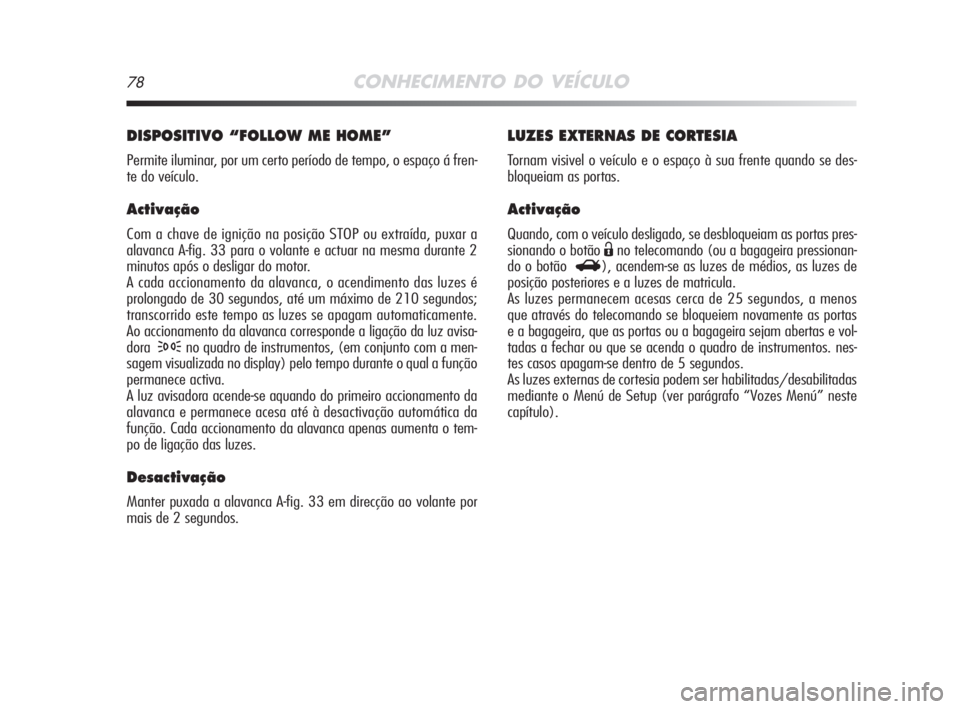 78 CONHECIMENTO DO VEÍCULO

DISPOSITIVO “FOLLOW ME HOME”

Permite iluminar, por um certo período de tempo, o espaço á frente do veículo.

Activação

Com a chave de ignição na posição STOP ou extraída, puxar a alavanca A-fig. 33 para o volante e actuar na mesma durante 2 minutos após o desligar do motor.
A cada accionamento da alavanca, o acendimento das luzes é prolongado de 30 segundos, até um máximo de 210 segundos; transcorrido este tempo as luzes se apagam automaticamente.
Ao accionamento da alavanca corresponde a ligação da luz avisadora no quadro de instrumentos, (em conjunto com a mensagem visualizada no display) pelo tempo durante o qual a função permanece activa.
A luz avisadora acende-se aquando do primeiro accionamento da alavanca e permanece acesa até à desactivação automática da função. Cada accionamento da alavanca apenas aumenta o tempo de ligação das luzes.

Desactivação

Manter puxada a alavanca A-fig. 33 em direcção ao volante por mais de 2 segundos.

LUZES EXTERNAS DE CORTESIA

Tornam visivel o veículo e o espaço à sua frente quando se desbloqueiam as portas.

Activação

Quando, com o veículo desligado, se desbloqueiam as portas pressionando o botão no telecomando (ou a bagageira pressionando o botão ), acendem-se as luzes de médios, as luzes de posição posteriores e a luzes de matricula.
As luzes permanecem acesas cerca de 25 segundos, a menos que através do telecomando se bloqueiem novamente as portas e a bagageira, que as portas ou a bagageira sejam abertas e voltadas a fechar ou que se acenda o quadro de instrumentos. nestes casos apagam-se dentro de 5 segundos.
As luzes externas de cortesia podem ser habilitadas/desabilitadas mediante o Menú de Setup (ver parágrafo “Vozes Menú” neste capítulo).

carmanualsonline.info